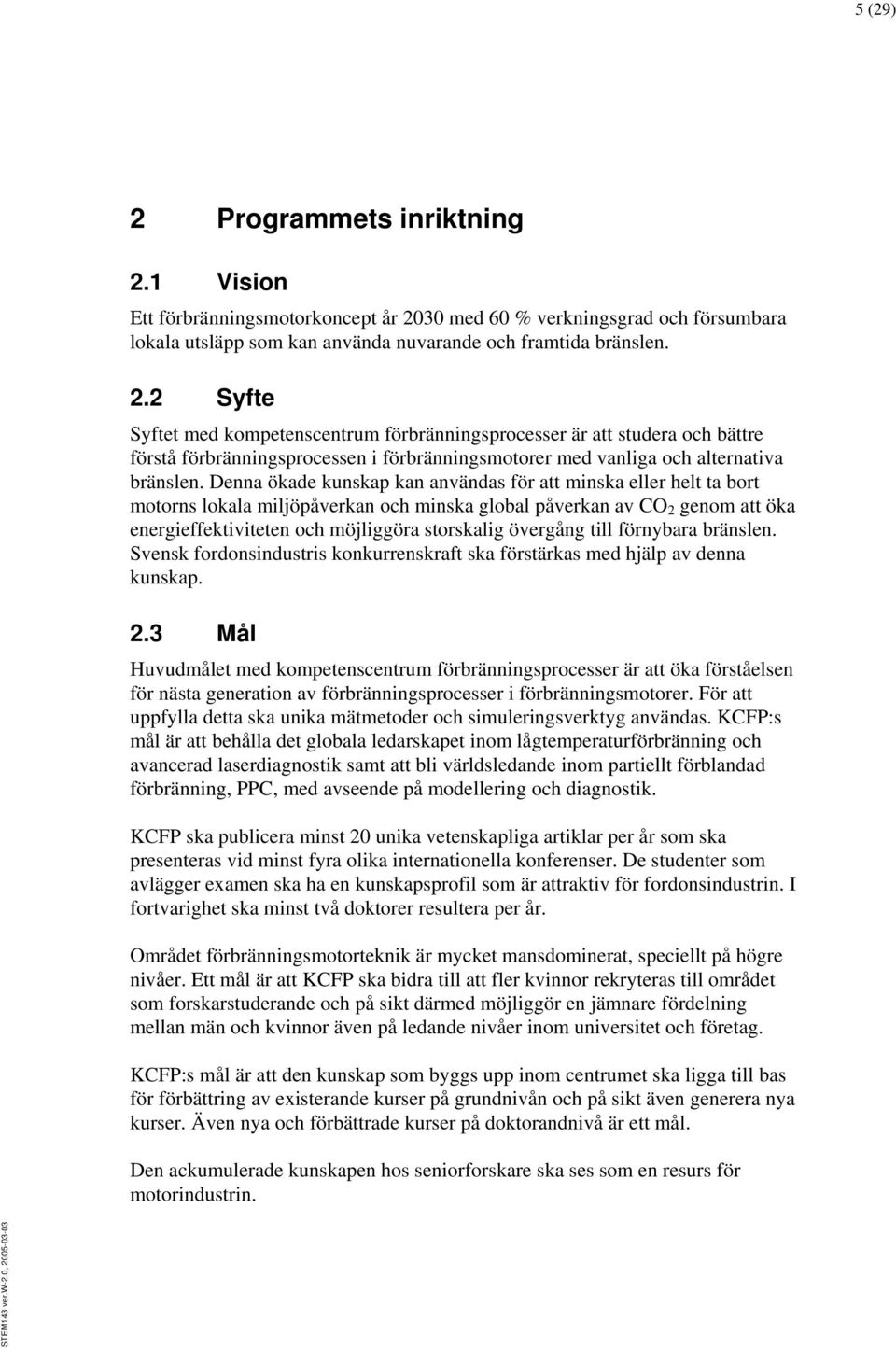 5 (29)

2 Programmets inriktning

2.1 Vision

Ett förbränningsmotorkoncept år 2030 med 60 % verkningsgrad och försumbara lokala utsläpp som kan använda nuvarande och framtida bränslen.

2.2 Syfte

Syftet med kompetenscentrum förbränningsprocesser är att studera och bättre förstå förbränningsprocessen i förbränningsmotorer med vanliga och alternativa bränslen. Denna ökade kunskap kan användas för att minska eller helt ta bort motorns lokala miljöpåverkan och minska global påverkan av $CO_2$ genom att öka energieffektiviteten och möjliggöra storskalig övergång till förnybara bränslen. Svensk fordonsindustris konkurrenskraft ska förstärkas med hjälp av denna kunskap.

2.3 Mål

Huvudmålet med kompetenscentrum förbränningsprocesser är att öka förståelsen för nästa generation av förbränningsprocesser i förbränningsmotorer. För att uppfylla detta ska unika mätmetoder och simuleringsverktyg användas. KCFP:s mål är att behålla det globala ledarskapet inom lågtemperaturförbränning och avancerad laserdiagnostik samt att bli världsledande inom partiellt förblandad förbränning, PPC, med avseende på modellering och diagnostik.

KCFP ska publicera minst 20 unika vetenskapliga artiklar per år som ska presenteras vid minst fyra olika internationella konferenser. De studenter som avlägger examen ska ha en kunskapsprofil som är attraktiv för fordonsindustrin. I fortvarighet ska minst två doktorer resultera per år.

Området förbränningsmotorteknik är mycket mansdominerat, speciellt på högre nivåer. Ett mål är att KCFP ska bidra till att fler kvinnor rekryteras till området som forskarstuderande och på sikt därmed möjliggör en jämnare fördelning mellan män och kvinnor även på ledande nivåer inom universitet och företag.

KCFP:s mål är att den kunskap som byggs upp inom centrumet ska ligga till bas för förbättring av existerande kurser på grundnivån och på sikt även generera nya kurser. Även nya och förbättrade kurser på doktorandnivå är ett mål.

Den ackumulerade kunskapen hos seniorforskare ska ses som en resurs för motorindustrin.

STEM143 ver.W-2.0, 2005-03-03